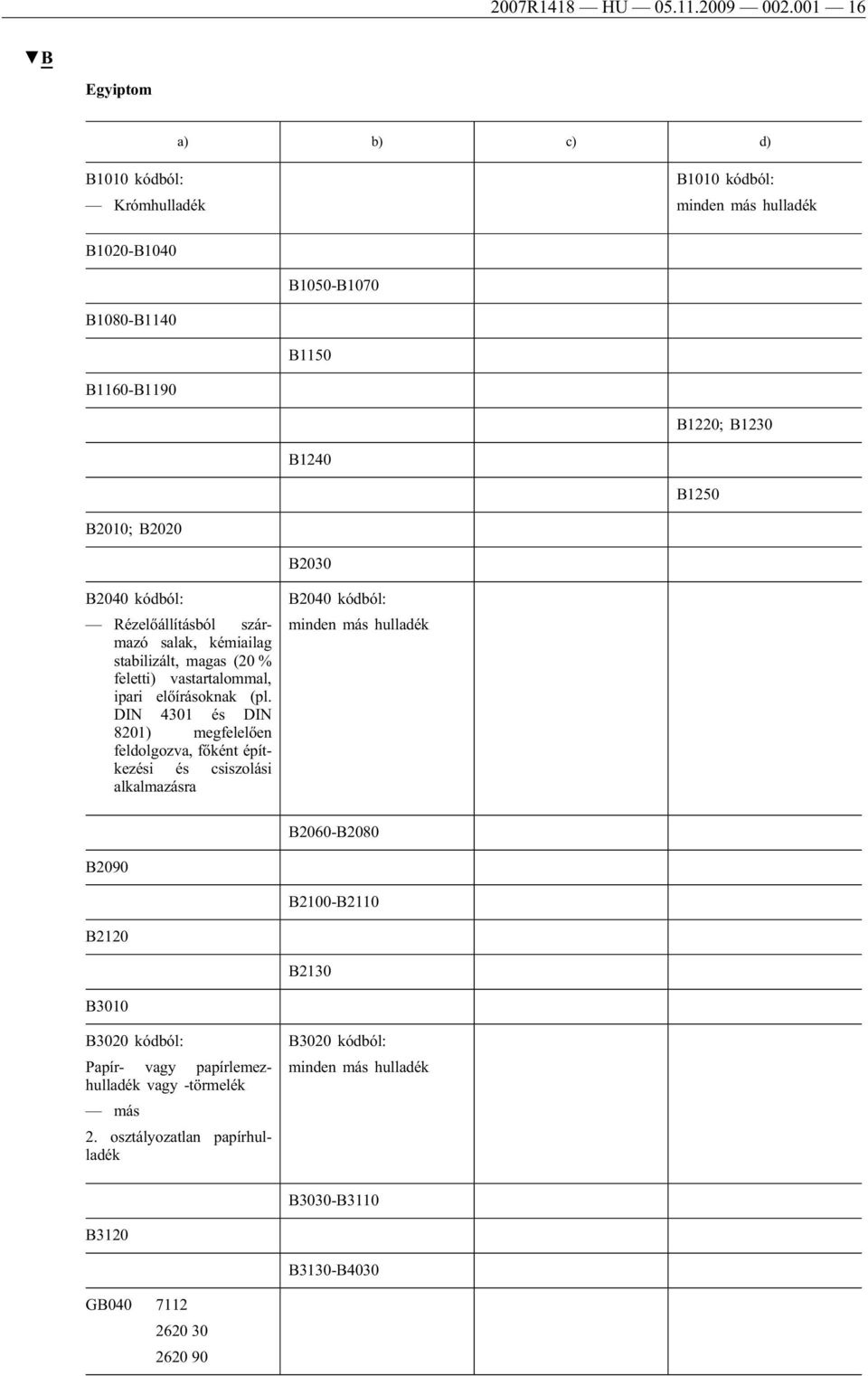 2007R1418 — HU — 05.11.2009 — 002.001 — 16

▼B

Egyiptom

| a) | b) | c) | d) |
|---|---|---|---|
| B1010 kódból: — Krómhulladék | | | B1010 kódból: minden más hulladék |
| B1020-B1040 | | | |
| | B1050-B1070 | | |
| B1080-B1140 | | | |
| | B1150 | | |
| B1160-B1190 | | | |
| | | | B1220; B1230 |
| | B1240 | | |
| | | | B1250 |
| B2010; B2020 | | | |
| | B2030 | | |
| B2040 kódból: — Rézelőállításból származó salak, kémiailag stabilizált, magas (20 % feletti) vastartalommal, ipari előírásoknak (pl. DIN 4301 és DIN 8201) megfelelően feldolgozva, főként építkezési és csiszolási alkalmazásra | B2040 kódból: minden más hulladék | | |
| | B2060-B2080 | | |
| B2090 | | | |
| | B2100-B2110 | | |
| B2120 | | | |
| | B2130 | | |
| B3010 | | | |
| B3020 kódból: Papír- vagy papírlemezhulladék vagy -törmelék — más 2. osztályozatlan papírhulladék | B3020 kódból: minden más hulladék | | |
| | B3030-B3110 | | |
| B3120 | | | |
| | B3130-B4030 | | |
| GB040 7112 2620 30 2620 90 | | | |